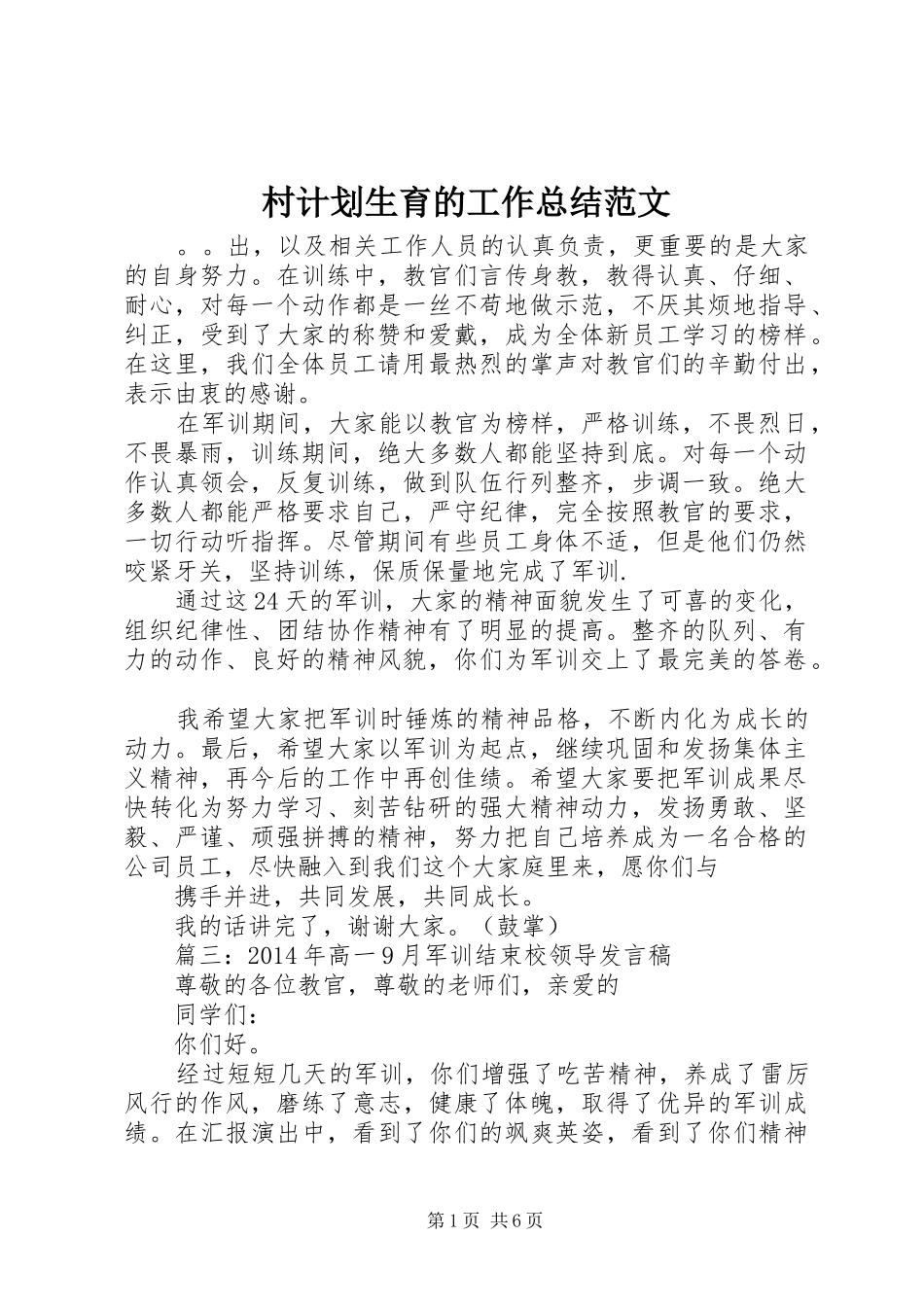 村计划生育的工作总结范文

。。出，以及相关工作人员的认真负责，更重要的是大家的自身努力。在训练中，教官们言传身教，教得认真、仔细、耐心，对每一个动作都是一丝不苟地做示范，不厌其烦地指导、纠正，受到了大家的称赞和爱戴，成为全体新员工学习的榜样。在这里，我们全体员工请用最热烈的掌声对教官们的辛勤付出，表示由衷的感谢。

在军训期间，大家能以教官为榜样，严格训练，不畏烈日，不畏暴雨，训练期间，绝大多数人都能坚持到底。对每一个动作认真领会，反复训练，做到队伍行列整齐，步调一致。绝大多数人都能严格要求自己，严守纪律，完全按照教官的要求，一切行动听指挥。尽管期间有些员工身体不适，但是他们仍然咬紧牙关，坚持训练，保质保量地完成了军训.

通过这24天的军训，大家的精神面貌发生了可喜的变化，组织纪律性、团结协作精神有了明显的提高。整齐的队列、有力的动作、良好的精神风貌，你们为军训交上了最完美的答卷。

我希望大家把军训时锤炼的精神品格，不断内化为成长的动力。最后，希望大家以军训为起点，继续巩固和发扬集体主义精神，再今后的工作中再创佳绩。希望大家要把军训成果尽快转化为努力学习、刻苦钻研的强大精神动力，发扬勇敢、坚毅、严谨、顽强拼搏的精神，努力把自己培养成为一名合格的公司员工，尽快融入到我们这个大家庭里来，愿你们与

携手并进，共同发展，共同成长。

我的话讲完了，谢谢大家。（鼓掌）

篇三：2014年高一9月军训结束校领导发言稿

尊敬的各位教官，尊敬的老师们，亲爱的

同学们：

你们好。

经过短短几天的军训，你们增强了吃苦精神，养成了雷厉风行的作风，磨练了意志，健康了体魄，取得了优异的军训成绩。在汇报演出中，看到了你们的飒爽英姿，看到了你们精神

第1页 共6页